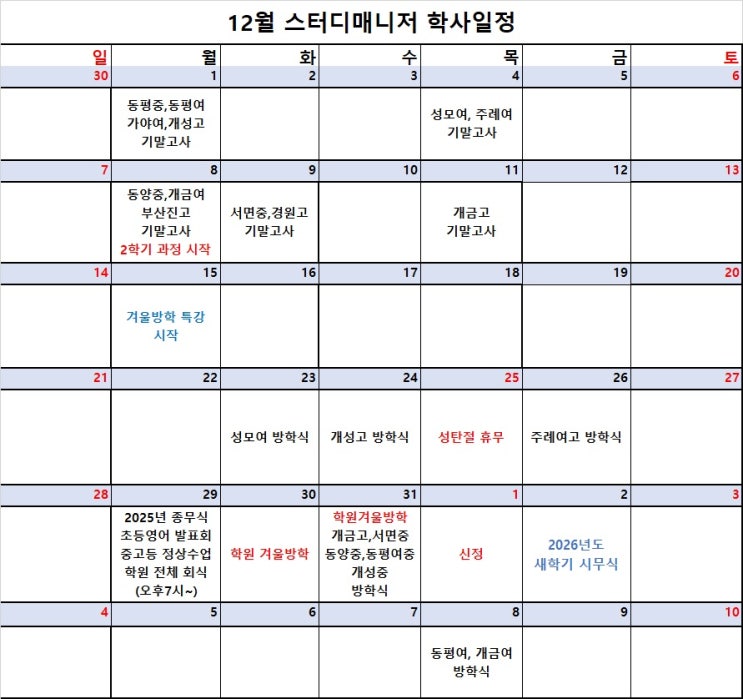 12월 스터디매니저 학사일정

| 일 | 월 | 화 | 수 | 목 | 금 | 토 |
|---|---|---|---|---|---|---|
| 30 | 1 | 2 | 3 | 4 | 5 | 6 |
| | 동평중,동평여 가야여,개성고 기말고사 | | | 성모여, 주례여 기말고사 | | |
| 7 | 8 | 9 | 10 | 11 | 12 | 13 |
| | 동양중,개금여 부산진고 기말고사 2학기 과정 시작 | 서면중,경원고 기말고사 | | 개금고 기말고사 | | |
| 14 | 15 | 16 | 17 | 18 | 19 | 20 |
| | 겨울방학 특강 시작 | | | | | |
| 21 | 22 | 23 | 24 | 25 | 26 | 27 |
| | | 성모여 방학식 | 개성고 방학식 | 성탄절 휴무 | 주례여고 방학식 | |
| 28 | 29 | 30 | 31 | 1 | 2 | 3 |
| | 2025년 종무식 초등영어 발표회 중고등 정상수업 학원 전체 회식 (오후7시~) | 학원 겨울방학 | 학원겨울방학 개금고,서면중 동양중,동평여중 개성중 방학식 | 신정 | 2026년도 새학기 시무식 | |
| 4 | 5 | 6 | 7 | 8 | 9 | 10 |
| | | | | 동평여, 개금여 방학식 | | |